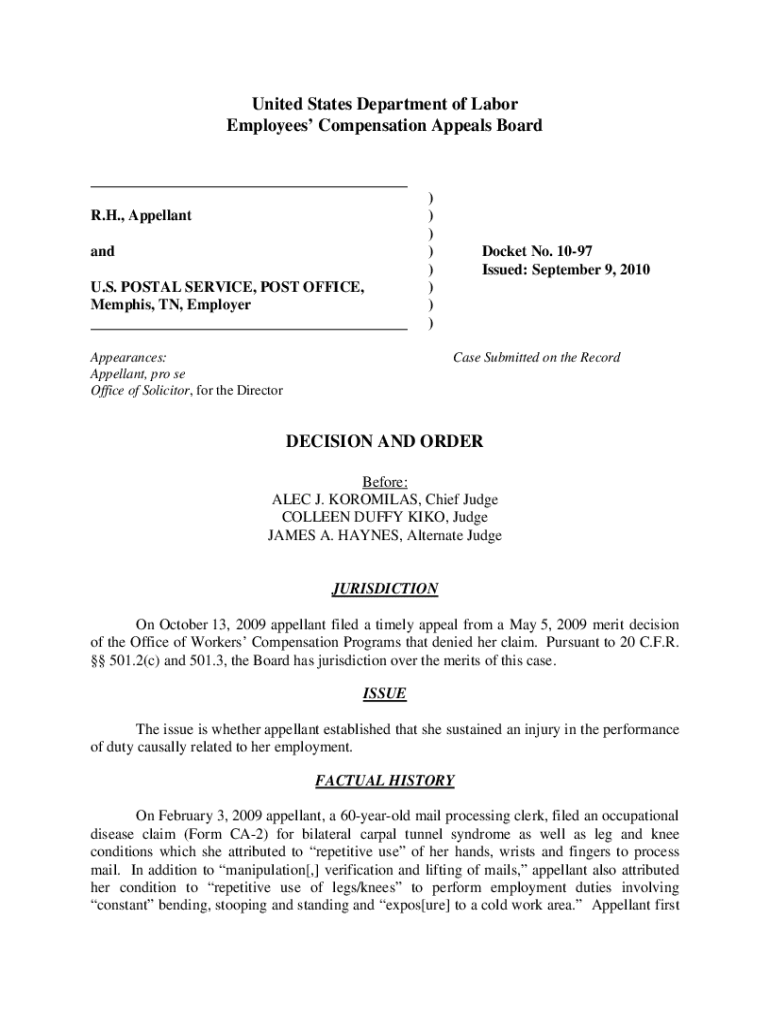 United States Department of Labor
Employees' Compensation Appeals Board

R.H., Appellant

and

U.S. POSTAL SERVICE, POST OFFICE, Memphis, TN, Employer

)
)
)
)
)
)
)
)

Docket No. 10-97
Issued: September 9, 2010

Appearances:
Appellant, pro se
Office of Solicitor, for the Director

Case Submitted on the Record

DECISION AND ORDER

Before:
ALEC J. KOROMILAS, Chief Judge
COLLEEN DUFFY KIKO, Judge
JAMES A. HAYNES, Alternate Judge

JURISDICTION

On October 13, 2009 appellant filed a timely appeal from a May 5, 2009 merit decision of the Office of Workers' Compensation Programs that denied her claim. Pursuant to 20 C.F.R. §§ 501.2(c) and 501.3, the Board has jurisdiction over the merits of this case.

ISSUE

The issue is whether appellant established that she sustained an injury in the performance of duty causally related to her employment.

FACTUAL HISTORY

On February 3, 2009 appellant, a 60-year-old mail processing clerk, filed an occupational disease claim (Form CA-2) for bilateral carpal tunnel syndrome as well as leg and knee conditions which she attributed to "repetitive use" of her hands, wrists and fingers to process mail. In addition to "manipulation[,] verification and lifting of mails," appellant also attributed her condition to "repetitive use of legs/knees" to perform employment duties involving "constant" bending, stooping and standing and "expos[ure] to a cold work area." Appellant first